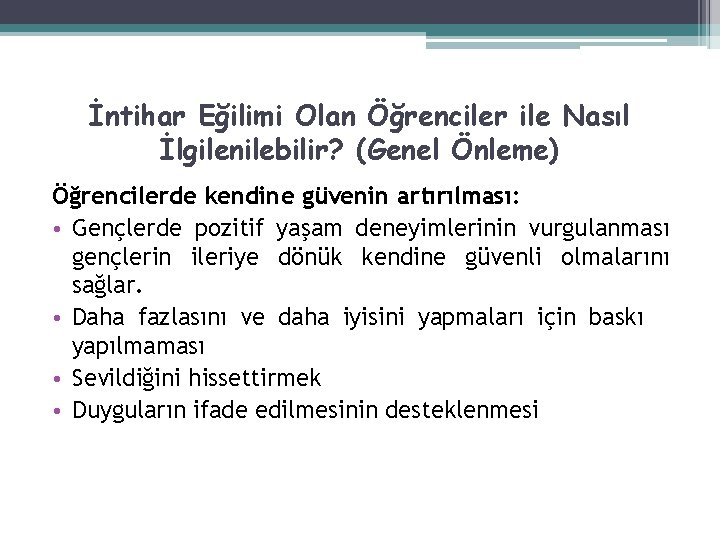 İntihar Eğilimi Olan Öğrenciler ile Nasıl İlgilenilebilir? (Genel Önleme)

Öğrencilerde kendine güvenin artırılması:

• Gençlerde pozitif yaşam deneyimlerinin vurgulanması gençlerin ileriye dönük kendine güvenli olmalarını sağlar.
• Daha fazlasını ve daha iyisini yapmaları için baskı yapılmaması
• Sevildiğini hissettirmek
• Duyguların ifade edilmesinin desteklenmesi